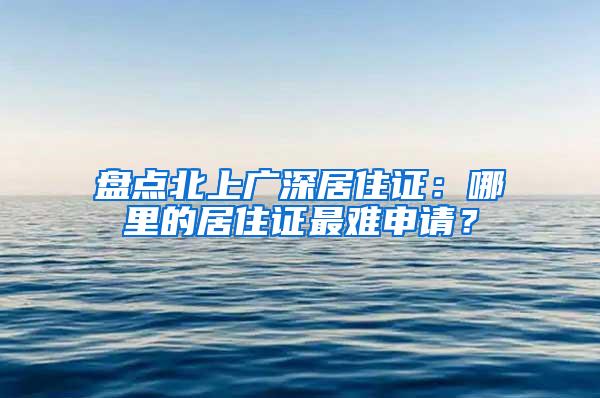 盘点北上广深居住证：哪里的居住证最难申请？